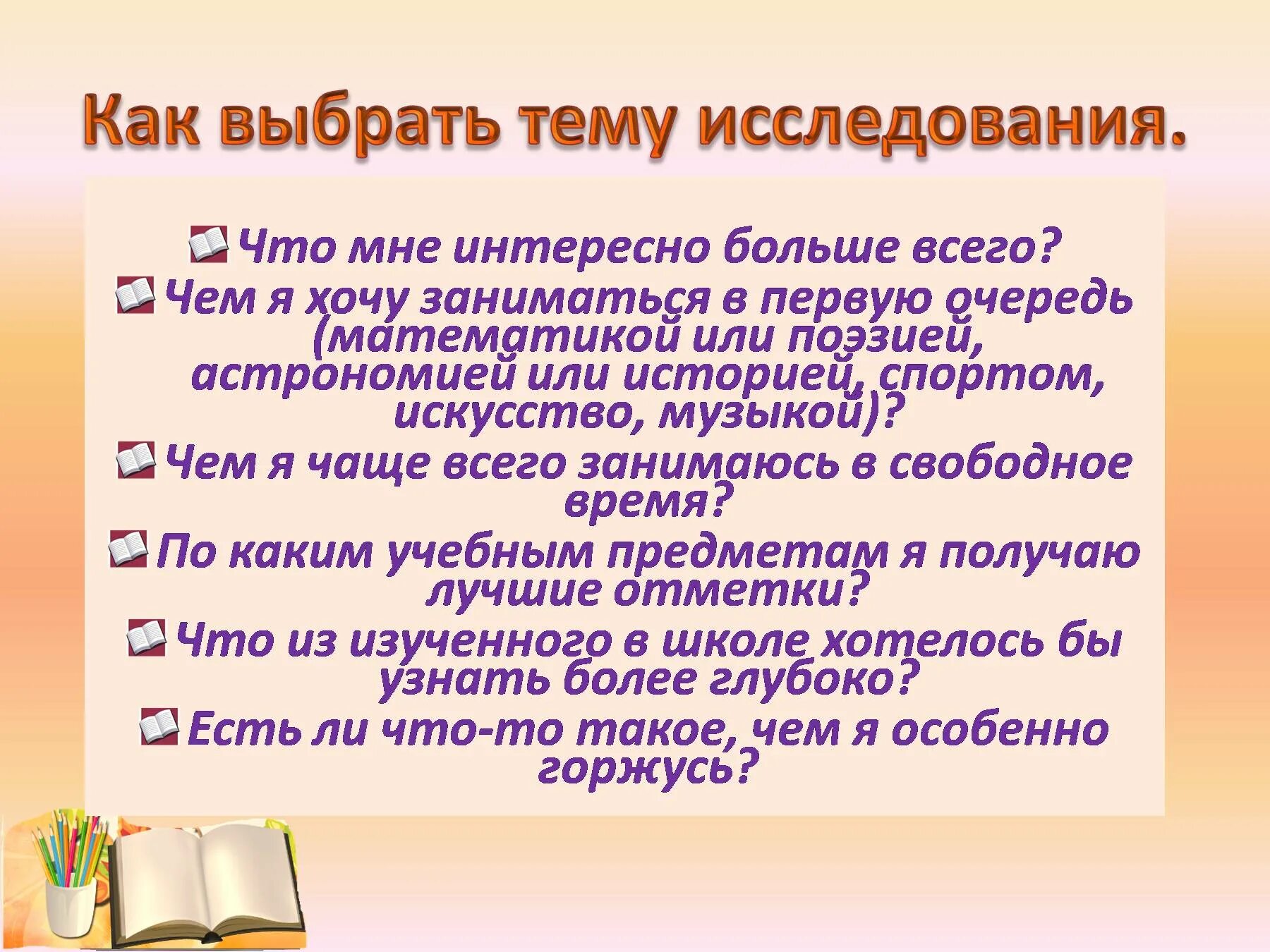 Как выбрать тему исследования.

Что мне интересно больше всего?

Чем я хочу заниматься в первую очередь (математикой или поэзией, астрономией или историей, спортом, искусство, музыкой)?

Чем я чаще всего занимаюсь в свободное время?

По каким учебным предметам я получаю лучшие отметки?

Что из изученного в школе хотелось бы узнать более глубоко?

Есть ли что-то такое, чем я особенно горжусь?